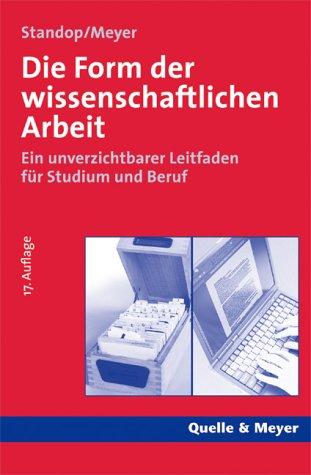 Standop/Meyer

Die Form der wissenschaftlichen Arbeit

Ein unverzichtbarer Leitfaden für Studium und Beruf

17. Auflage

Quelle & Meyer